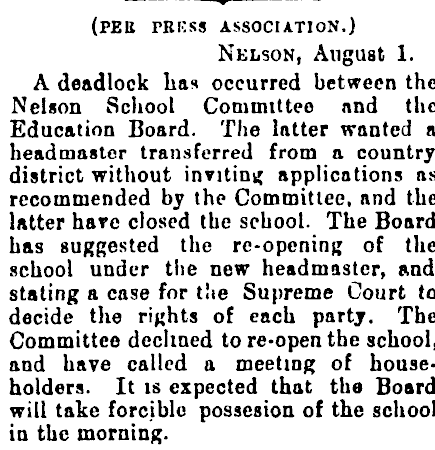 (PER PRESS ASSOCIATION.)

NELSON, August 1.

A deadlock has occurred between the Nelson School Committee and the Education Board. The latter wanted a headmaster transferred from a country district without inviting applications as recommended by the Committee, and the latter have closed the school. The Board has suggested the re-opening of the school under the new headmaster, and stating a case for the Supreme Court to decide the rights of each party. The Committee declined to re-open the school, and have called a meeting of householders. It is expected that the Board will take forcible possesion of the school in the morning.